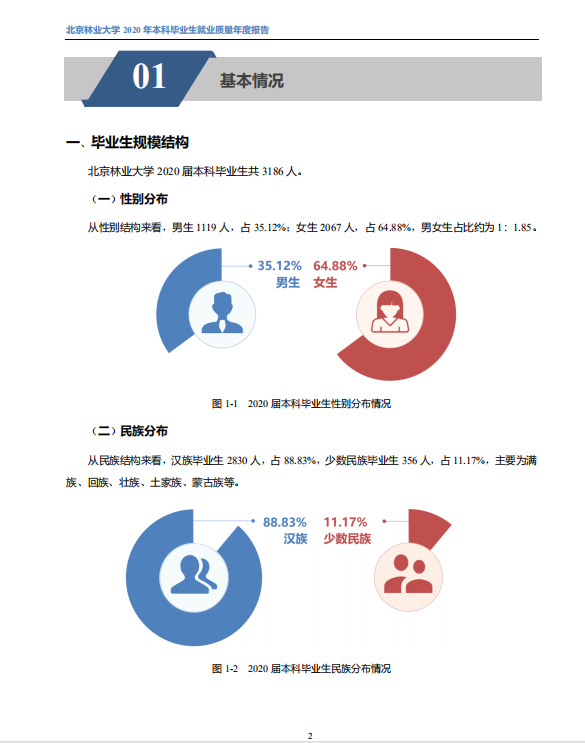 北京林业大学 2020 年本科毕业生就业质量年度报告

01 基本情况

一、毕业生规模结构

北京林业大学 2020 届本科毕业生共 3186 人。

（一）性别分布

从性别结构来看，男生 1119 人，占 35.12%；女生 2067 人，占 64.88%，男女生占比约为 1：1.85。

35.12%
男生

64.88%
女生

图 1-1 2020 届本科毕业生性别分布情况

（二）民族分布

从民族结构来看，汉族毕业生 2830 人，占 88.83%，少数民族毕业生 356 人，占 11.17%，主要为满族、回族、壮族、土家族、蒙古族等。

88.83%
汉族

11.17%
少数民族

图 1-2 2020 届本科毕业生民族分布情况

2